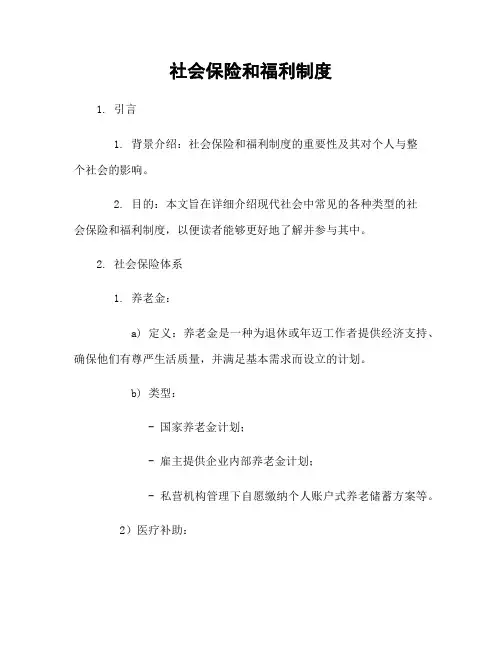 社会保险和福利制度

1. 引言

1. 背景介绍：社会保险和福利制度的重要性及其对个人与整个社会的影响。

2. 目的：本文旨在详细介绍现代社会中常见的各种类型的社会保险和福利制度，以便读者能够更好地了解并参与其中。

2. 社会保险体系

1. 养老金：

a) 定义：养老金是一种为退休或年迈工作者提供经济支持、确保他们有尊严生活质量，并满足基本需求而设立的计划。

b) 类型：

- 国家养老金计划；

- 雇主提供企业内部养老金计划；

- 私营机构管理下自愿缴纳个人账户式养老储蓄方案等。

2）医疗补助：